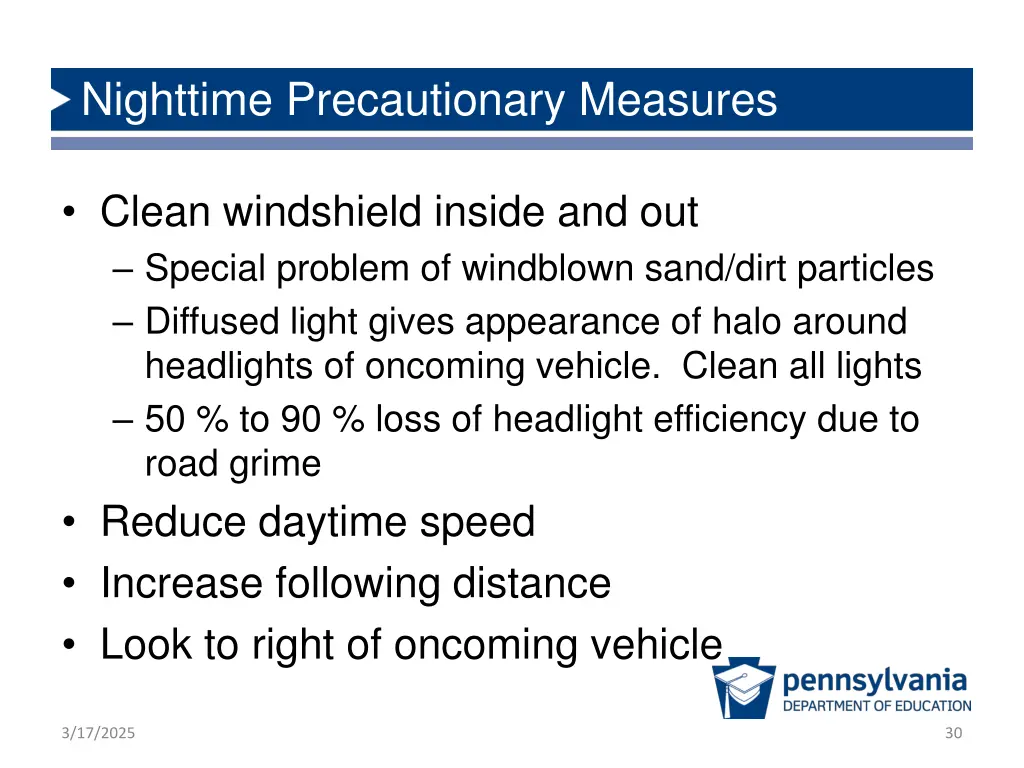 Nighttime Precautionary Measures

• Clean windshield inside and out
– Special problem of windblown sand/dirt particles
– Diffused light gives appearance of halo around headlights of oncoming vehicle. Clean all lights
– 50 % to 90 % loss of headlight efficiency due to road grime
• Reduce daytime speed
• Increase following distance
• Look to right of oncoming vehicle

pennsylvania
DEPARTMENT OF EDUCATION

3/17/2025

30